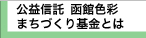 公益信託 函館色彩
まちづくり基金とは